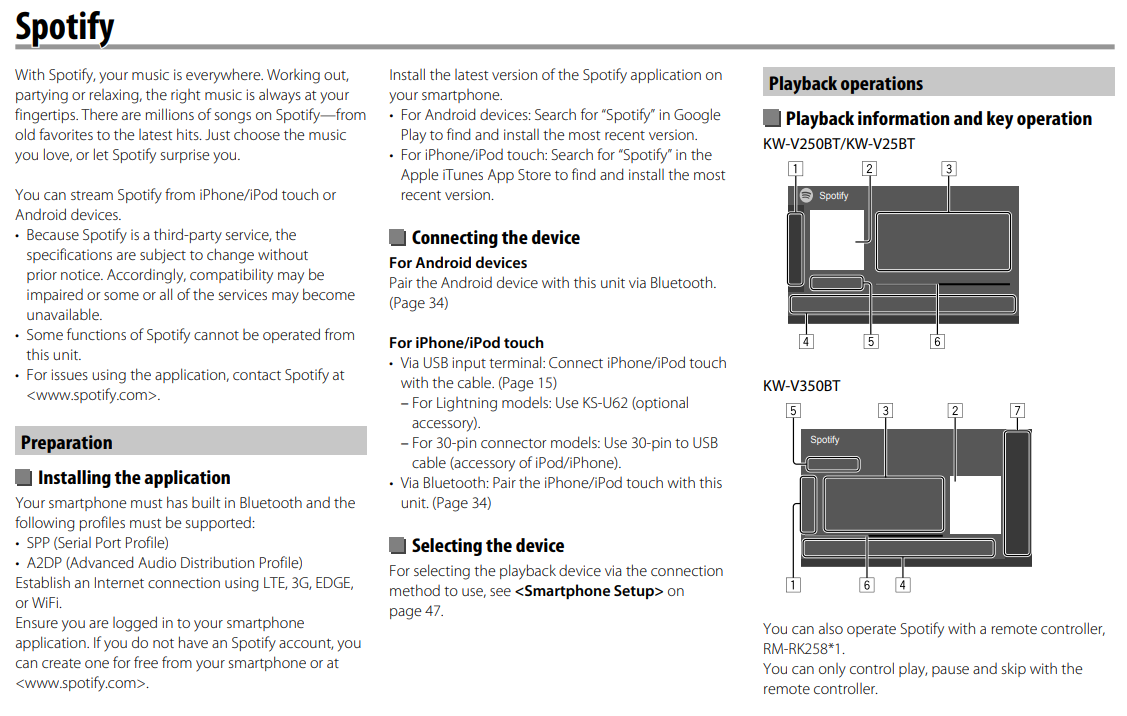 Spotify

With Spotify, your music is everywhere. Working out, partying or relaxing, the right music is always at your fingertips. There are millions of songs on Spotify—from old favorites to the latest hits. Just choose the music you love, or let Spotify surprise you.

You can stream Spotify from iPhone/iPod touch or Android devices.
• Because Spotify is a third-party service, the specifications are subject to change without prior notice. Accordingly, compatibility may be impaired or some or all of the services may become unavailable.
• Some functions of Spotify cannot be operated from this unit.
• For issues using the application, contact Spotify at <www.spotify.com>.

Preparation

Installing the application

Your smartphone must has built in Bluetooth and the following profiles must be supported:
• SPP (Serial Port Profile)
• A2DP (Advanced Audio Distribution Profile)
Establish an Internet connection using LTE, 3G, EDGE, or WiFi.
Ensure you are logged in to your smartphone application. If you do not have an Spotify account, you can create one for free from your smartphone or at <www.spotify.com>.

Install the latest version of the Spotify application on your smartphone.
• For Android devices: Search for "Spotify" in Google Play to find and install the most recent version.
• For iPhone/iPod touch: Search for "Spotify" in the Apple iTunes App Store to find and install the most recent version.

Connecting the device

For Android devices
Pair the Android device with this unit via Bluetooth. (Page 34)

For iPhone/iPod touch
• Via USB input terminal: Connect iPhone/iPod touch with the cable. (Page 15)
– For Lightning models: Use KS-U62 (optional accessory).
– For 30-pin connector models: Use 30-pin to USB cable (accessory of iPod/iPhone).
• Via Bluetooth: Pair the iPhone/iPod touch with this unit. (Page 34)

Selecting the device

For selecting the playback device via the connection method to use, see <Smartphone Setup> on page 47.

Playback operations

Playback information and key operation

KW-V250BT/KW-V25BT

1 2 3
Spotify
4 5 6

KW-V350BT

5 3 2 7
Spotify
1 6 4

You can also operate Spotify with a remote controller, RM-RK258*1.
You can only control play, pause and skip with the remote controller.